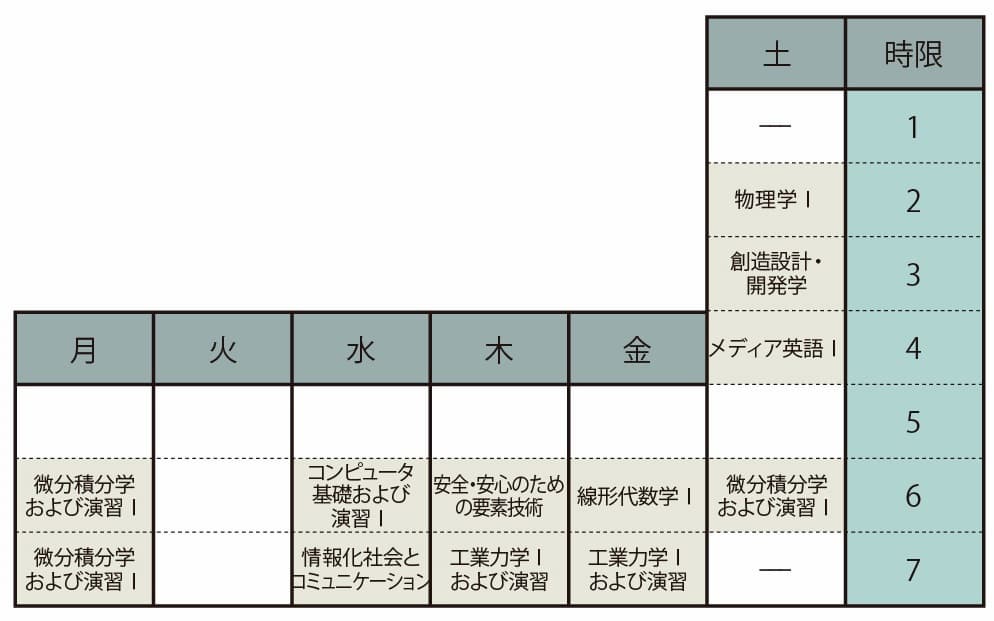 | 月 | 火 | 水 | 木 | 金 | 土 | 時限 |
|---|---|---|---|---|---|---|
| | | | | | — | 1 |
| | | | | | 物理学 I | 2 |
| | | | | | 創造設計・開発学 | 3 |
| | | | | | メディア英語 I | 4 |
| | | | | | | 5 |
| 微分積分学および演習 I | | コンピュータ基礎および演習 I | 安全・安心のための要素技術 | 線形代数学 I | 微分積分学および演習 I | 6 |
| 微分積分学および演習 I | | 情報化社会とコミュニケーション | 工業力学 I および演習 | 工業力学 I および演習 | — | 7 |